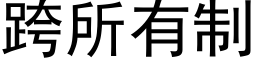 跨所有制